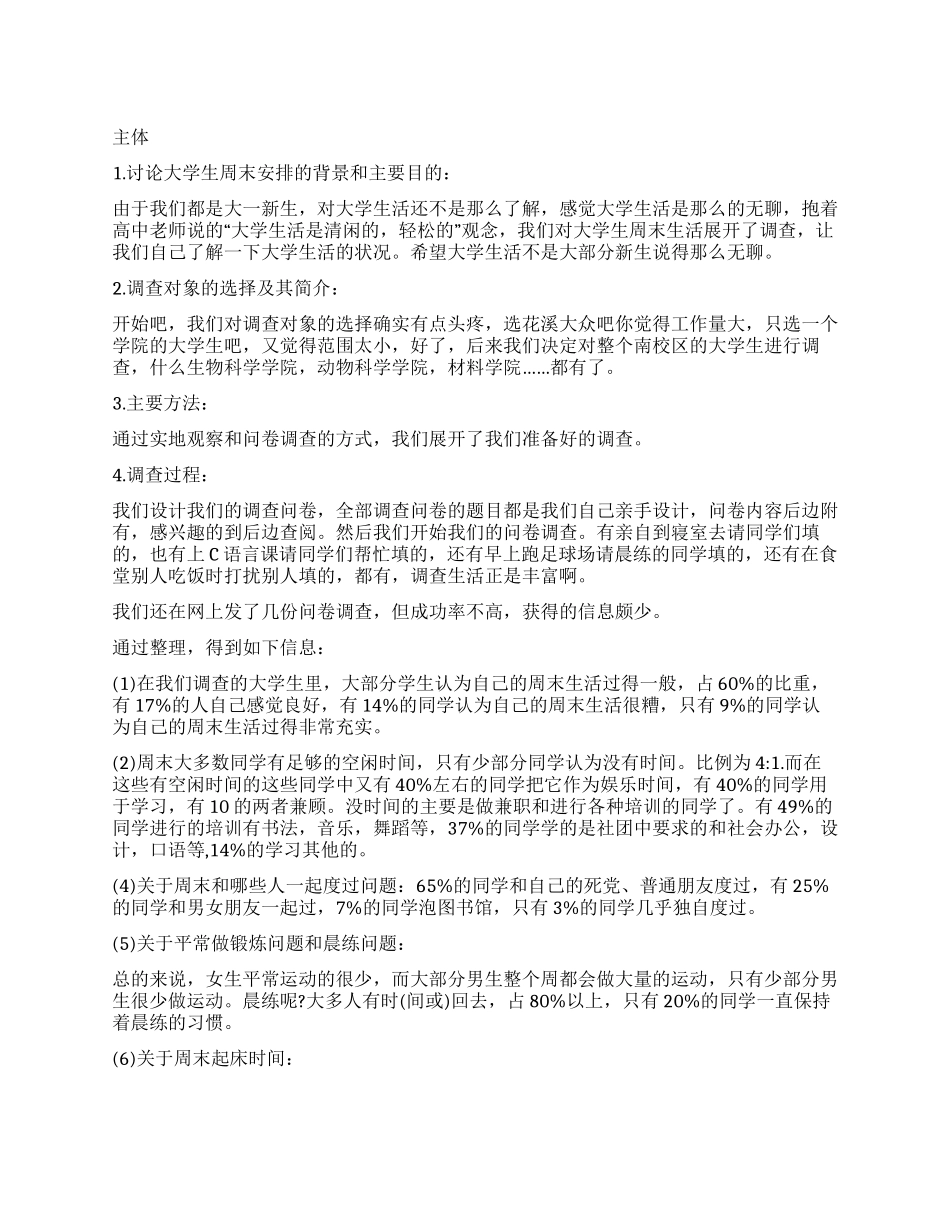 主体

1.讨论大学生周末安排的背景和主要目的：

由于我们都是大一新生，对大学生活还不是那么了解，感觉大学生活是那么的无聊，抱着高中老师说的“大学生活是清闲的，轻松的”观念，我们对大学生周末生活展开了调查，让我们自己了解一下大学生活的状况。希望大学生活不是大部分新生说得那么无聊。

2.调查对象的选择及其简介：

开始吧，我们对调查对象的选择确实有点头疼，选花溪大众吧你觉得工作量大，只选一个学院的大学生吧，又觉得范围太小，好了，后来我们决定对整个南校区的大学生进行调查，什么生物科学学院，动物科学学院，材料学院……都有了。

3.主要方法：

通过实地观察和问卷调查的方式，我们展开了我们准备好的调查。

4.调查过程：

我们设计我们的调查问卷，全部调查问卷的题目都是我们自己亲手设计，问卷内容后边附有，感兴趣的到后边查阅。然后我们开始我们的问卷调查。有亲自到寝室去请同学们填的，也有上 C 语言课请同学们帮忙填的，还有早上跑足球场请晨练的同学填的，还有在食堂别人吃饭时打扰别人填的，都有，调查生活正是丰富啊。

我们还在网上发了几份问卷调查，但成功率不高，获得的信息颇少。

通过整理，得到如下信息：

(1)在我们调查的大学生里，大部分学生认为自己的周末生活过得一般，占 60%的比重，有 17%的人自己感觉良好，有 14%的同学认为自己的周末生活很糟，只有 9%的同学认为自己的周末生活过得非常充实。

(2)周末大多数同学有足够的空闲时间，只有少部分同学认为没有时间。比例为 4:1.而在这些有空闲时间的这些同学中又有 40%左右的同学把它作为娱乐时间，有 40%的同学用于学习，有 10 的两者兼顾。没时间的主要是做兼职和进行各种培训的同学了。有 49%的同学进行的培训有书法，音乐，舞蹈等，37%的同学学的是社团中要求的和社会办公，设计，口语等,14%的学习其他的。

(4)关于周末和哪些人一起度过问题：65%的同学和自己的死党、普通朋友度过，有 25%的同学和男女朋友一起过，7%的同学泡图书馆，只有 3%的同学几乎独自度过。

(5)关于平常做锻炼问题和晨练问题：

总的来说，女生平常运动的很少，而大部分男生整个周都会做大量的运动，只有少部分男生很少做运动。晨练呢?大多人有时(间或)回去，占 80%以上，只有 20%的同学一直保持着晨练的习惯。

(6)关于周末起床时间：